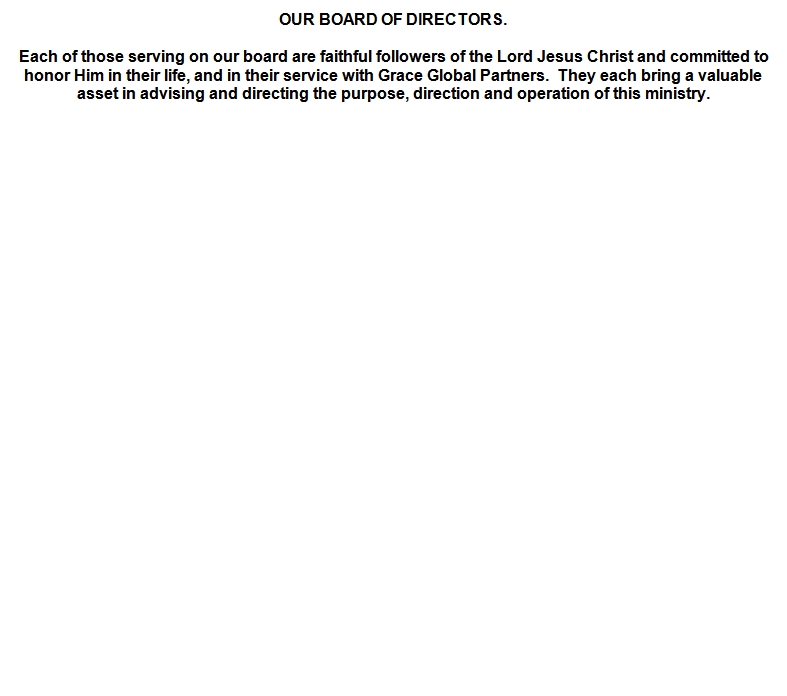 OUR BOARD OF DIRECTORS.

Each of those serving on our board are faithful followers of the Lord Jesus Christ and committed to honor Him in their life, and in their service with Grace Global Partners. They each bring a valuable asset in advising and directing the purpose, direction and operation of this ministry.